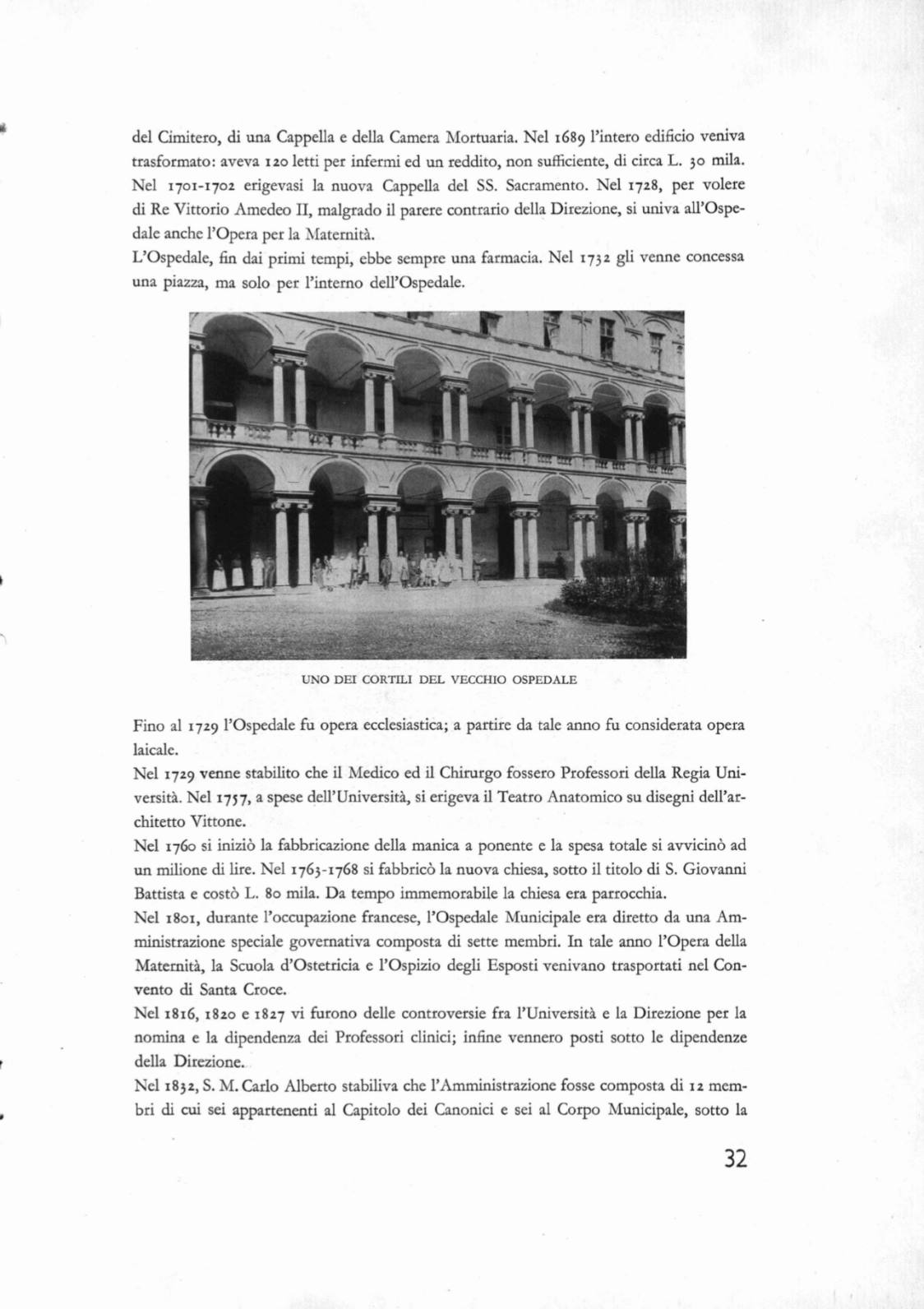 del Cimitero, di una Cappella e della Camera Mortuaria. Nel 1689 l'intero edificio veniva trasformato: aveva 120 letti per infermi ed un reddito, non sufficiente, di circa L. 30 mila. Nel 1701-1702 erigevasi la nuova Cappella del SS. Sacramento. Nel 1728, per volere di Re Vittorio Amedeo II, malgrado il parere contrario della Direzione, si univa all'Ospedale anche l'Opera per la Maternità.
L'Ospedale, fin dai primi tempi, ebbe sempre una farmacia. Nel 1732 gli venne concessa una piazza, ma solo per l'interno dell'Ospedale.

UNO DEI CORTILI DEL VECCHIO OSPEDALE

Fino al 1729 l'Ospedale fu opera ecclesiastica; a partire da tale anno fu considerata opera laicale.
Nel 1729 venne stabilito che il Medico ed il Chirurgo fossero Professori della Regia Università. Nel 1757, a spese dell'Università, si erigeva il Teatro Anatomico su disegni dell'architetto Vittone.
Nel 1760 si iniziò la fabbricazione della manica a ponente e la spesa totale si avvicinò ad un milione di lire. Nel 1763-1768 si fabbricò la nuova chiesa, sotto il titolo di S. Giovanni Battista e costò L. 80 mila. Da tempo immemorabile la chiesa era parrocchia.
Nel 1801, durante l'occupazione francese, l'Ospedale Municipale era diretto da una Amministrazione speciale governativa composta di sette membri. In tale anno l'Opera della Maternità, la Scuola d'Ostetricia e l'Ospizio degli Esposti venivano trasportati nel Convento di Santa Croce.
Nel 1816, 1820 e 1827 vi furono delle controversie fra l'Università e la Direzione per la nomina e la dipendenza dei Professori clinici; infine vennero posti sotto le dipendenze della Direzione.
Nel 1832, S. M. Carlo Alberto stabiliva che l'Amministrazione fosse composta di 12 membri di cui sei appartenenti al Capitolo dei Canonici e sei al Corpo Municipale, sotto la

32